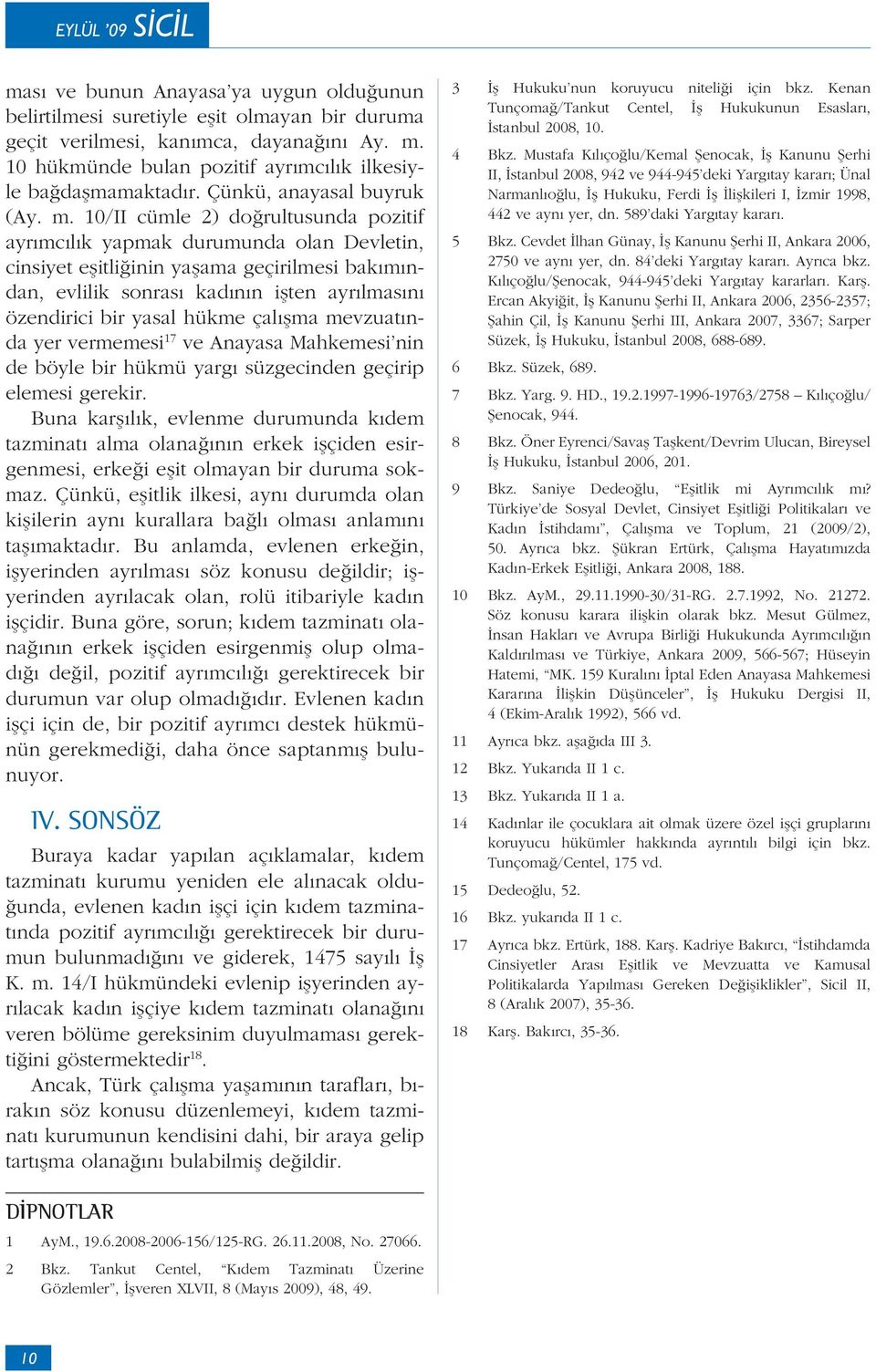 EYLÜL '09 SİCİL

ması ve bunun Anayasa'ya uygun olduğunun belirtilmesi suretiyle eşit olmayan bir duruma geçit verilmesi, kanımca, dayanağını Ay. m. 10 hükmünde bulan pozitif ayrımcılık ilkesiyle bağdaşmamaktadır. Çünkü, anayasal buyruk (Ay. m. 10/II cümle 2) doğrultusunda pozitif ayrımcılık yapmak durumunda olan Devletin, cinsiyet eşitliğinin yaşama geçirilmesi bakımından, evlilik sonrası kadının işten ayrılmasını özendirici bir yasal hükme çalışma mevzuatında yer vermemesi$^{17}$ ve Anayasa Mahkemesi'nin de böyle bir hükmü yargı süzgecinden geçirip elemesi gerekir.

Buna karşılık, evlenme durumunda kıdem tazminatı alma olanağının erkek işçiden esirgenmesi, erkeği eşit olmayan bir duruma sokmaz. Çünkü, eşitlik ilkesi, aynı durumda olan kişilerin aynı kurallara bağlı olması anlamını taşımaktadır. Bu anlamda, evlenen erkeğin, işyerinden ayrılması söz konusu değildir; işyerinden ayrılacak olan, rolü itibariyle kadın işçidir. Buna göre, sorun; kıdem tazminatı olanağının erkek işçiden esirgenmiş olup olmadığı değil, pozitif ayrımcılığı gerektirecek bir durumun var olup olmadığıdır. Evlenen kadın işçi için de, bir pozitif ayrımcı destek hükmünün gerekmediği, daha önce saptanmış bulunuyor.

IV. SONSÖZ

Buraya kadar yapılan açıklamalar, kıdem tazminatı kurumu yeniden ele alınacak olduğunda, evlenen kadın işçi için kıdem tazminatında pozitif ayrımcılığı gerektirecek bir durumun bulunmadığını ve giderek, 1475 sayılı İş K. m. 14/I hükmündeki evlenip işyerinden ayrılacak kadın işçiye kıdem tazminatı olanağını veren bölüme gereksinim duyulmaması gerektiğini göstermektedir$^{18}$.

Ancak, Türk çalışma yaşamının tarafları, bırakın söz konusu düzenlemeyi, kıdem tazminatı kurumunun kendisini dahi, bir araya gelip tartışma olanağını bulabilmiş değildir.

DİPNOTLAR

1 AyM., 19.6.2008-2006-156/125-RG. 26.11.2008, No. 27066.

2 Bkz. Tankut Centel, "Kıdem Tazminatı Üzerine Gözlemler", İşveren XLVII, 8 (Mayıs 2009), 48, 49.

3 İş Hukuku'nun koruyucu niteliği için bkz. Kenan Tunçomağ/Tankut Centel, İş Hukukunun Esasları, İstanbul 2008, 10.

4 Bkz. Mustafa Kılıçoğlu/Kemal Şenocak, İş Kanunu Şerhi II, İstanbul 2008, 942 ve 944-945'deki Yargıtay kararı; Ünal Narmanlıoğlu, İş Hukuku, Ferdi İş İlişkileri I, İzmir 1998, 442 ve aynı yer, dn. 589'daki Yargıtay kararı.

5 Bkz. Cevdet İlhan Günay, İş Kanunu Şerhi II, Ankara 2006, 2750 ve aynı yer, dn. 84'deki Yargıtay kararı. Ayrıca bkz. Kılıçoğlu/Şenocak, 944-945'deki Yargıtay kararları. Karş. Ercan Akyiğit, İş Kanunu Şerhi II, Ankara 2006, 2356-2357; Şahin Çil, İş Kanunu Şerhi III, Ankara 2007, 3367; Sarper Süzek, İş Hukuku, İstanbul 2008, 688-689.

6 Bkz. Süzek, 689.

7 Bkz. Yarg. 9. HD., 19.2.1997-1996-19763/2758 – Kılıçoğlu/Şenocak, 944.

8 Bkz. Öner Eyrenci/Savaş Taşkent/Devrim Ulucan, Bireysel İş Hukuku, İstanbul 2006, 201.

9 Bkz. Saniye Dedeoğlu, "Eşitlik mi Ayrımcılık mı? Türkiye'de Sosyal Devlet, Cinsiyet Eşitliği Politikaları ve Kadın İstihdamı", Çalışma ve Toplum, 21 (2009/2), 50. Ayrıca bkz. Şükran Ertürk, Çalışma Hayatımızda Kadın-Erkek Eşitliği, Ankara 2008, 188.

10 Bkz. AyM., 29.11.1990-30/31-RG. 2.7.1992, No. 21272. Söz konusu karara ilişkin olarak bkz. Mesut Gülmez, İnsan Hakları ve Avrupa Birliği Hukukunda Ayrımcılığın Kaldırılması ve Türkiye, Ankara 2009, 566-567; Hüseyin Hatemi, "MK. 159 Kuralını İptal Eden Anayasa Mahkemesi Kararına İlişkin Düşünceler", İş Hukuku Dergisi II, 4 (Ekim-Aralık 1992), 566 vd.

11 Ayrıca bkz. aşağıda III 3.

12 Bkz. Yukarıda II 1 c.

13 Bkz. Yukarıda II 1 a.

14 Kadınlar ile çocuklara ait olmak üzere özel işçi gruplarını koruyucu hükümler hakkında ayrıntılı bilgi için bkz. Tunçomağ/Centel, 175 vd.

15 Dedeoğlu, 52.

16 Bkz. yukarıda II 1 c.

17 Ayrıca bkz. Ertürk, 188. Karş. Kadriye Bakırcı, "İstihdamda Cinsiyetler Arası Eşitlik ve Mevzuatta ve Kamusal Politikalarda Yapılması Gereken Değişiklikler", Sicil II, 8 (Aralık 2007), 35-36.

18 Karş. Bakırcı, 35-36.

10